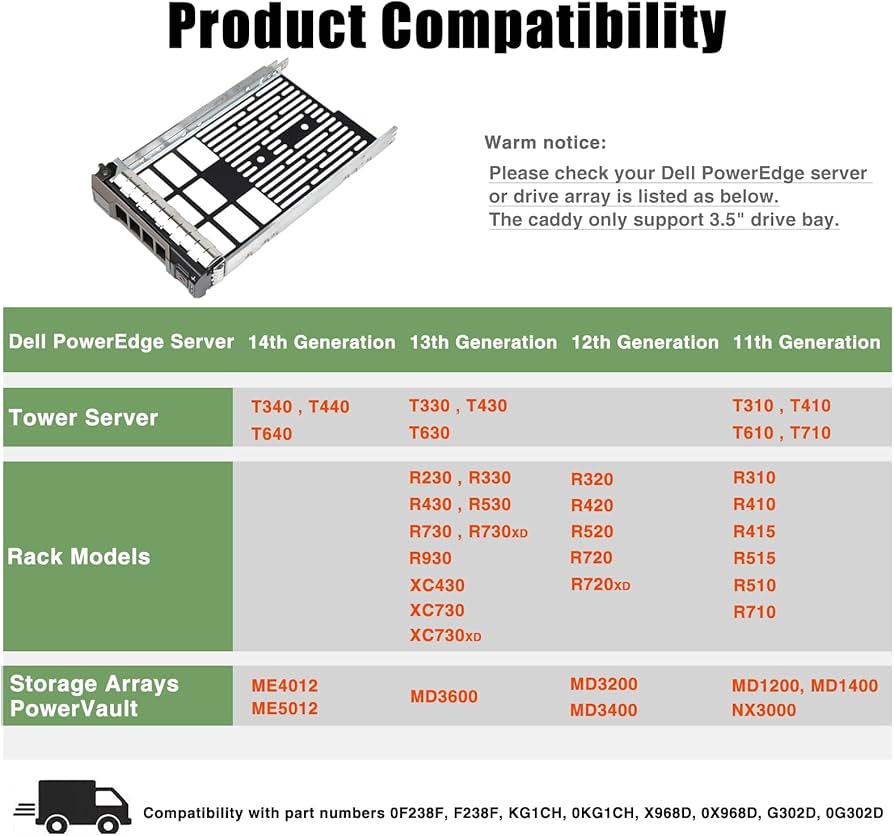 Product Compatibility

Warm notice:

Please check your Dell PowerEdge server or drive array is listed as below.
The caddy only support 3.5" drive bay.

| Dell PowerEdge Server | 14th Generation | 13th Generation | 12th Generation | 11th Generation |
|---|---|---|---|---|
| Tower Server | T340 , T440 T640 | T330 , T430 T630 | | T310 , T410 T610 , T710 |
| Rack Models | | R230 , R330 R430 , R530 R730 , R730XD R930 XC430 XC730 XC730XD | R320 R420 R520 R720 R720XD | R310 R410 R415 R515 R510 R710 |
| Storage Arrays PowerVault | ME4012 ME5012 | MD3600 | MD3200 MD3400 | MD1200, MD1400 NX3000 |

Compatibility with part numbers 0F238F, F238F, KG1CH, 0KG1CH, X968D, 0X968D, G302D, 0G302D